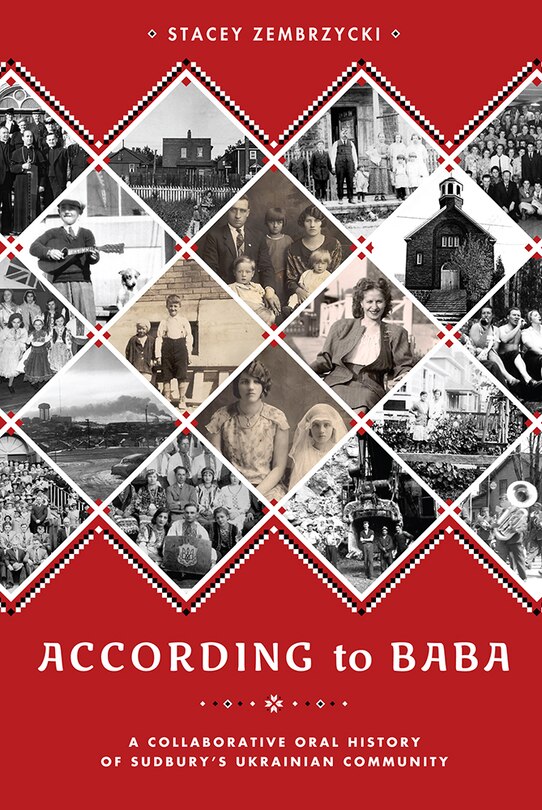 STACEY ZEMBRZYCKI

ACCORDING to BABA

A COLLABORATIVE ORAL HISTORY OF SUDBURY'S UKRAINIAN COMMUNITY